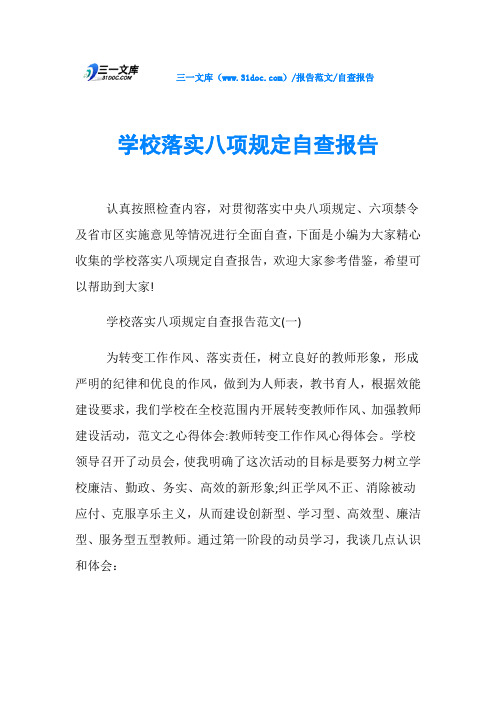 三一文库
31DOC.COM

三一文库（www.31doc.com）/报告范文/自查报告

学校落实八项规定自查报告

认真按照检查内容，对贯彻落实中央八项规定、六项禁令及省市区实施意见等情况进行全面自查，下面是小编为大家精心收集的学校落实八项规定自查报告，欢迎大家参考借鉴，希望可以帮助到大家!

学校落实八项规定自查报告范文(一)

为转变工作作风、落实责任，树立良好的教师形象，形成严明的纪律和优良的作风，做到为人师表，教书育人，根据效能建设要求，我们学校在全校范围内开展转变教师作风、加强教师建设活动，范文之心得体会:教师转变工作作风心得体会。学校领导召开了动员会，使我明确了这次活动的目标是要努力树立学校廉洁、勤政、务实、高效的新形象;纠正学风不正、消除被动应付、克服享乐主义，从而建设创新型、学习型、高效型、廉洁型、服务型五型教师。通过第一阶段的动员学习，我谈几点认识和体会：